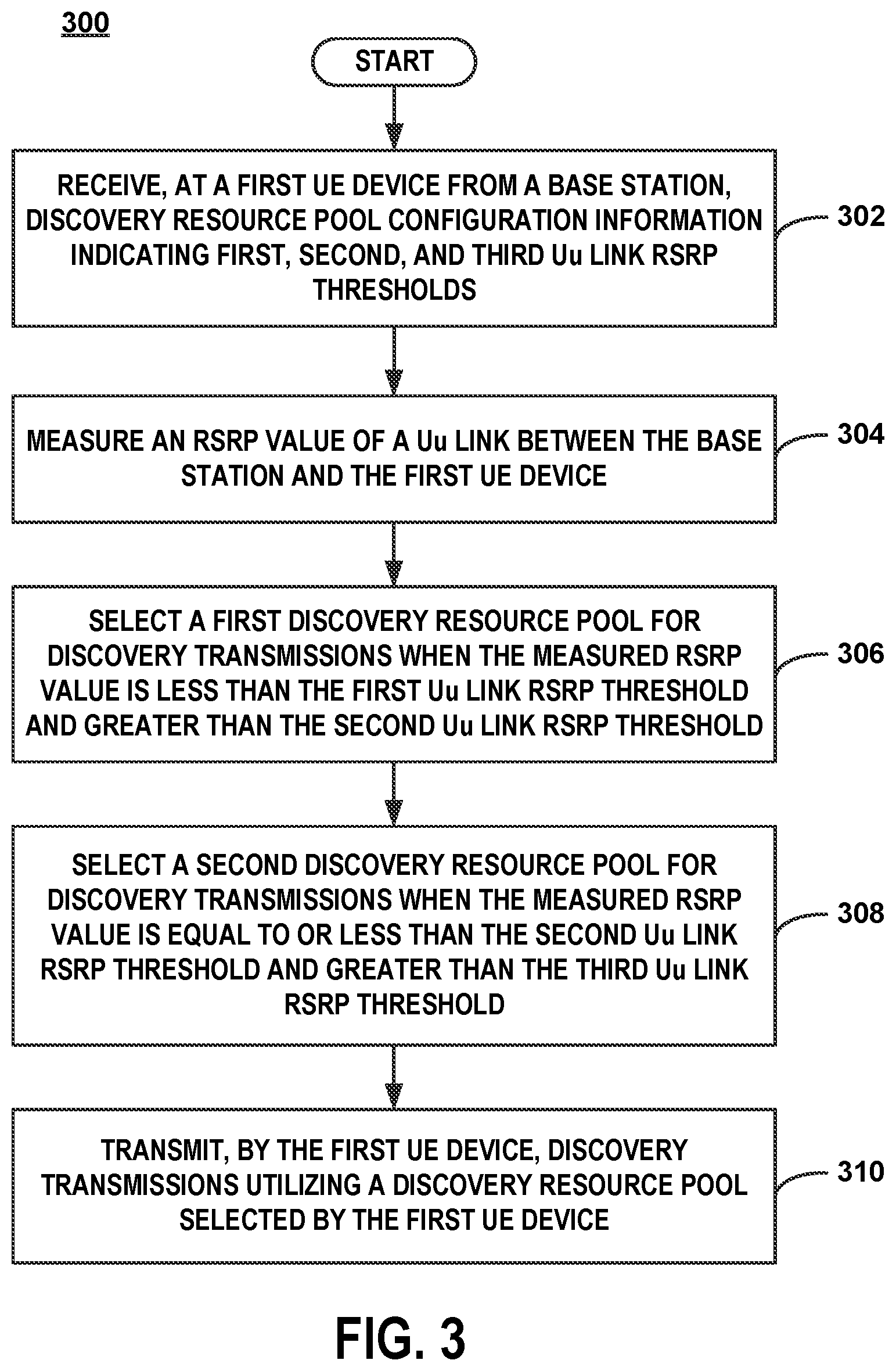 300

START

RECEIVE, AT A FIRST UE DEVICE FROM A BASE STATION, DISCOVERY RESOURCE POOL CONFIGURATION INFORMATION INDICATING FIRST, SECOND, AND THIRD Uu LINK RSRP THRESHOLDS

302

MEASURE AN RSRP VALUE OF A Uu LINK BETWEEN THE BASE STATION AND THE FIRST UE DEVICE

304

SELECT A FIRST DISCOVERY RESOURCE POOL FOR DISCOVERY TRANSMISSIONS WHEN THE MEASURED RSRP VALUE IS LESS THAN THE FIRST Uu LINK RSRP THRESHOLD AND GREATER THAN THE SECOND Uu LINK RSRP THRESHOLD

306

SELECT A SECOND DISCOVERY RESOURCE POOL FOR DISCOVERY TRANSMISSIONS WHEN THE MEASURED RSRP VALUE IS EQUAL TO OR LESS THAN THE SECOND Uu LINK RSRP THRESHOLD AND GREATER THAN THE THIRD Uu LINK RSRP THRESHOLD

308

TRANSMIT, BY THE FIRST UE DEVICE, DISCOVERY TRANSMISSIONS UTILIZING A DISCOVERY RESOURCE POOL SELECTED BY THE FIRST UE DEVICE

310

FIG. 3